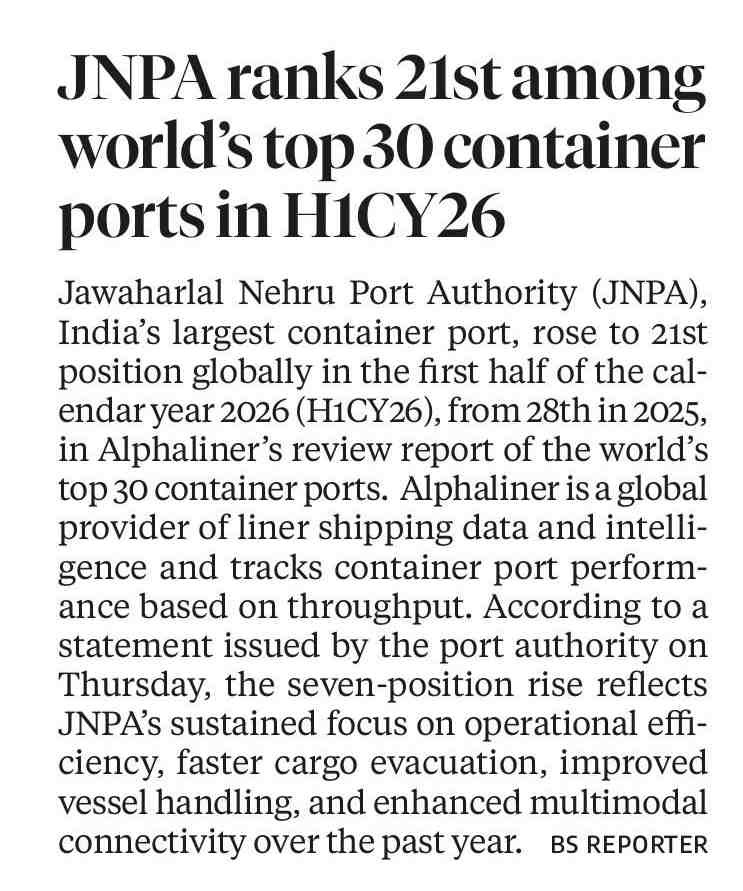 JNPA ranks 21st among world's top 30 container ports in H1CY26

Jawaharlal Nehru Port Authority (JNPA), India's largest container port, rose to 21st position globally in the first half of the calendar year 2026 (H1CY26), from 28th in 2025, in Alphaliner's review report of the world's top 30 container ports. Alphaliner is a global provider of liner shipping data and intelligence and tracks container port performance based on throughput. According to a statement issued by the port authority on Thursday, the seven-position rise reflects JNPA's sustained focus on operational efficiency, faster cargo evacuation, improved vessel handling, and enhanced multimodal connectivity over the past year. BS REPORTER